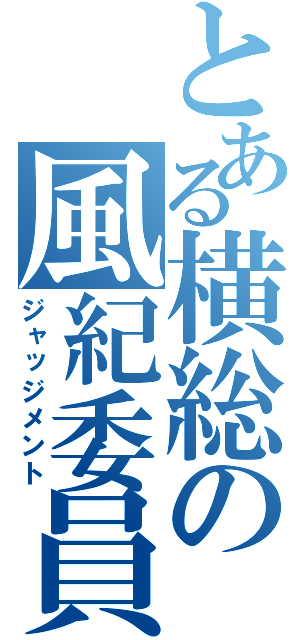 とある横総の風紀委員
ジャッジメント